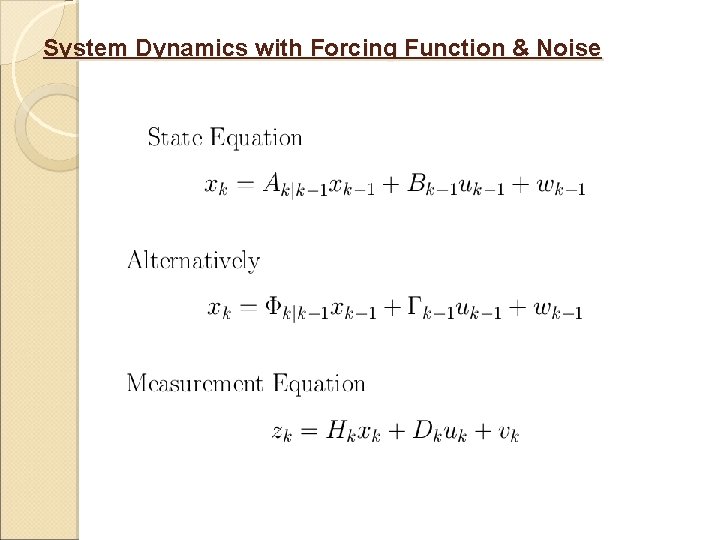 System Dynamics with Forcing Function & Noise

State Equation

$x_k = A_{k|k-1}x_{k-1} + B_{k-1}u_{k-1} + w_{k-1}$

Alternatively

$x_k = \Phi_{k|k-1}x_{k-1} + \Gamma_{k-1}u_{k-1} + w_{k-1}$

Measurement Equation

$z_k = H_k x_k + D_k u_k + v_k$